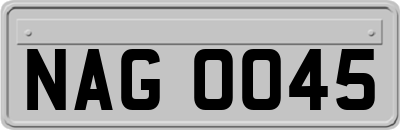 NAG 0045